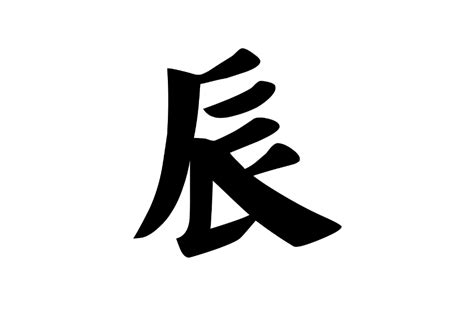 辰